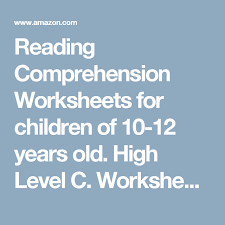 www.amazon.com

Reading Comprehension Worksheets for children of 10-12 years old. High Level C. Workshe...